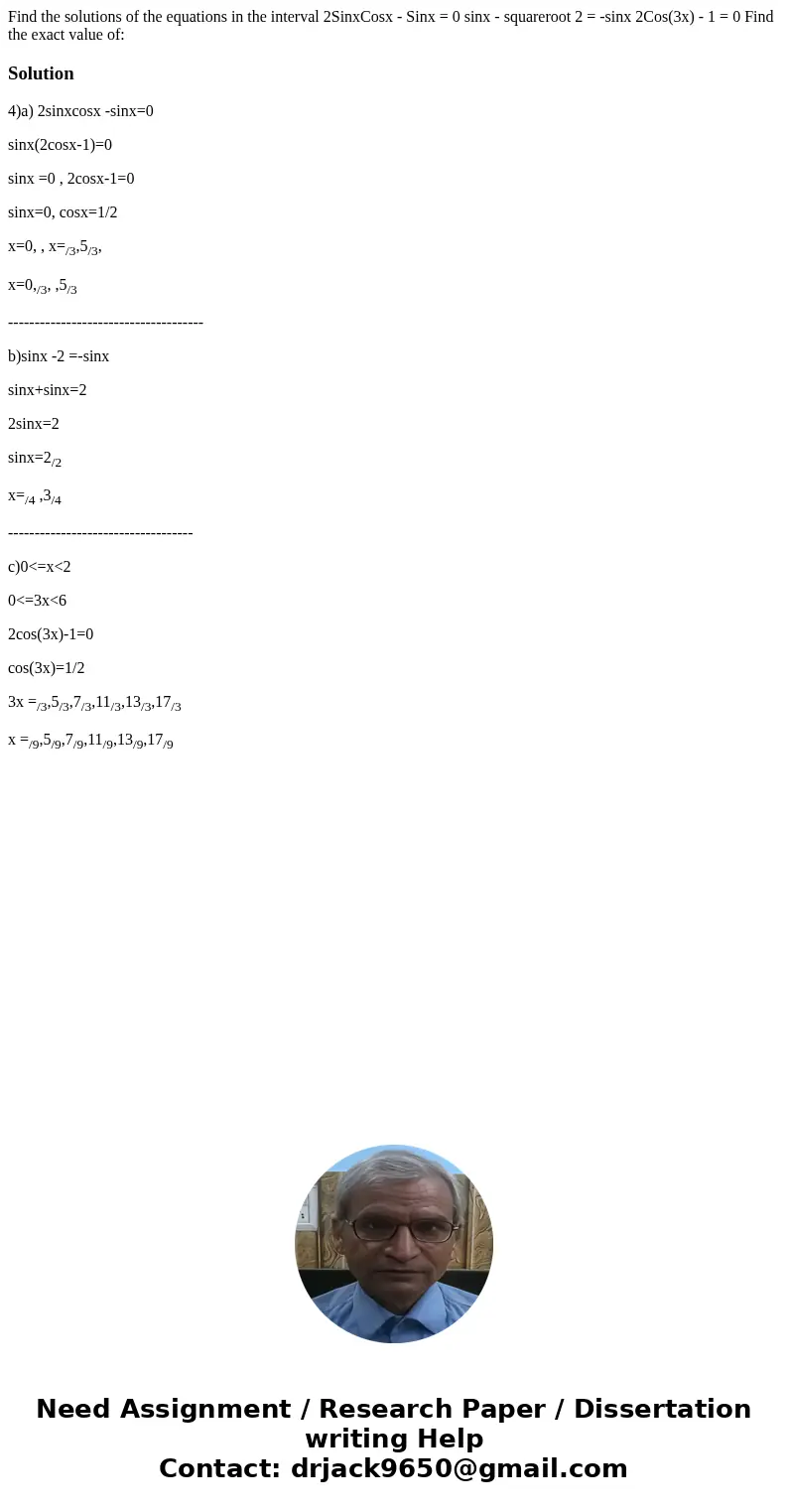 Find the solutions of the equations in the interval 2SinxCosx - Sinx = 0 sinx - squareroot 2 = -sinx 2Cos(3x) - 1 = 0 Find the exact value of:

Solution

4)a) 2sinxcosx -sinx=0

sinx(2cosx-1)=0

sinx =0 , 2cosx-1=0

sinx=0, cosx=1/2

x=0, , x=$_{/3}$,5$_{/3}$,

x=0,$_{/3}$, ,5$_{/3}$

-------------------------------------

b)sinx -2 =-sinx

sinx+sinx=2

2sinx=2

sinx=2$_{/2}$

x=$_{/4}$ ,3$_{/4}$

-----------------------------------

c)0<=x<2

0<=3x<6

2cos(3x)-1=0

cos(3x)=1/2

3x =$_{/3}$,5$_{/3}$,7$_{/3}$,11$_{/3}$,13$_{/3}$,17$_{/3}$

x =$_{/9}$,5$_{/9}$,7$_{/9}$,11$_{/9}$,13$_{/9}$,17$_{/9}$

Need Assignment / Research Paper / Dissertation writing Help
Contact: drjack9650@gmail.com